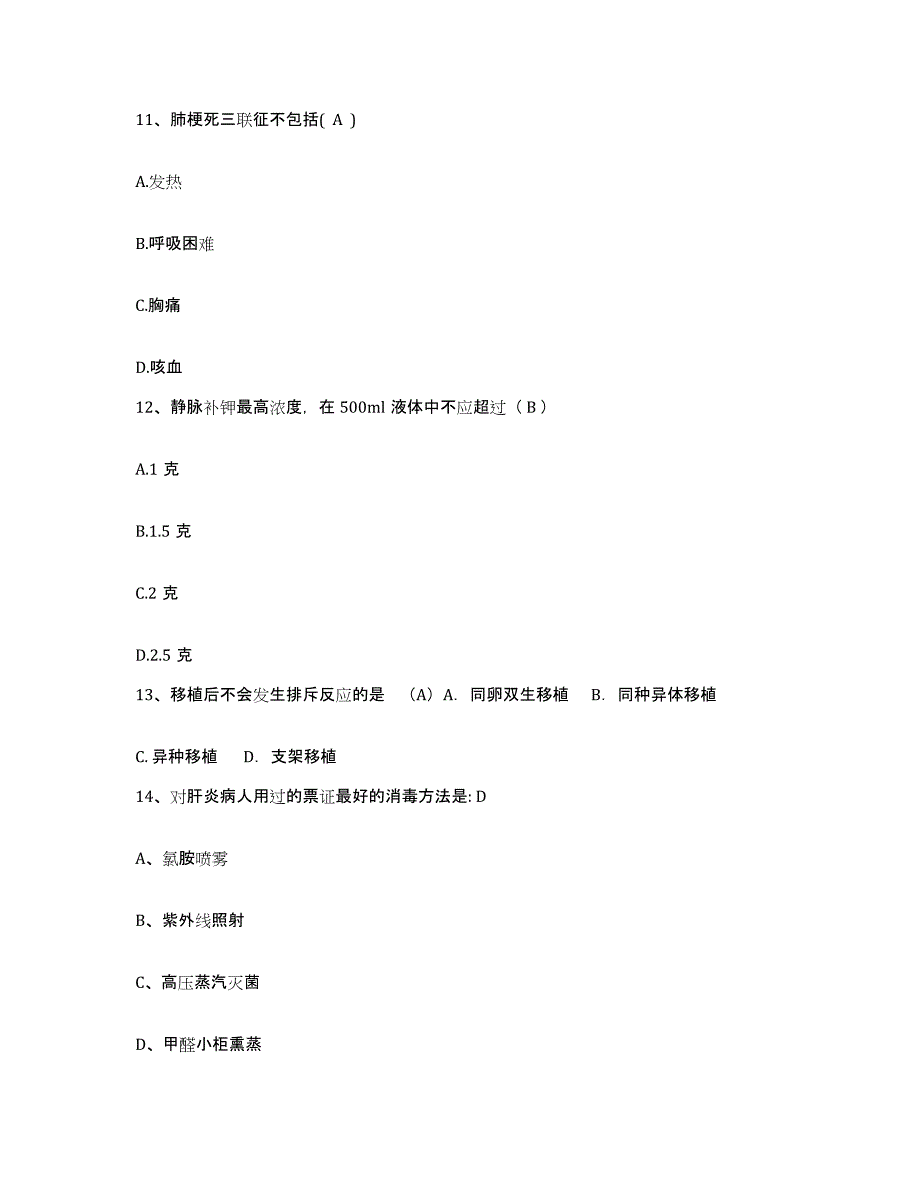 11、肺梗死三联征不包括( A )

A.发热

B.呼吸困难

C.胸痛

D.咳血

12、静脉补钾最高浓度，在 500ml 液体中不应超过（ B ）

A.1 克

B.1.5 克

C.2 克

D.2.5 克

13、移植后不会发生排斥反应的是 （A）A. 同卵双生移植 B. 同种异体移植

C. 异种移植 D. 支架移植

14、对肝炎病人用过的票证最好的消毒方法是: D

A、氯胺喷雾

B、紫外线照射

C、高压蒸汽灭菌

D、甲醛小柜熏蒸